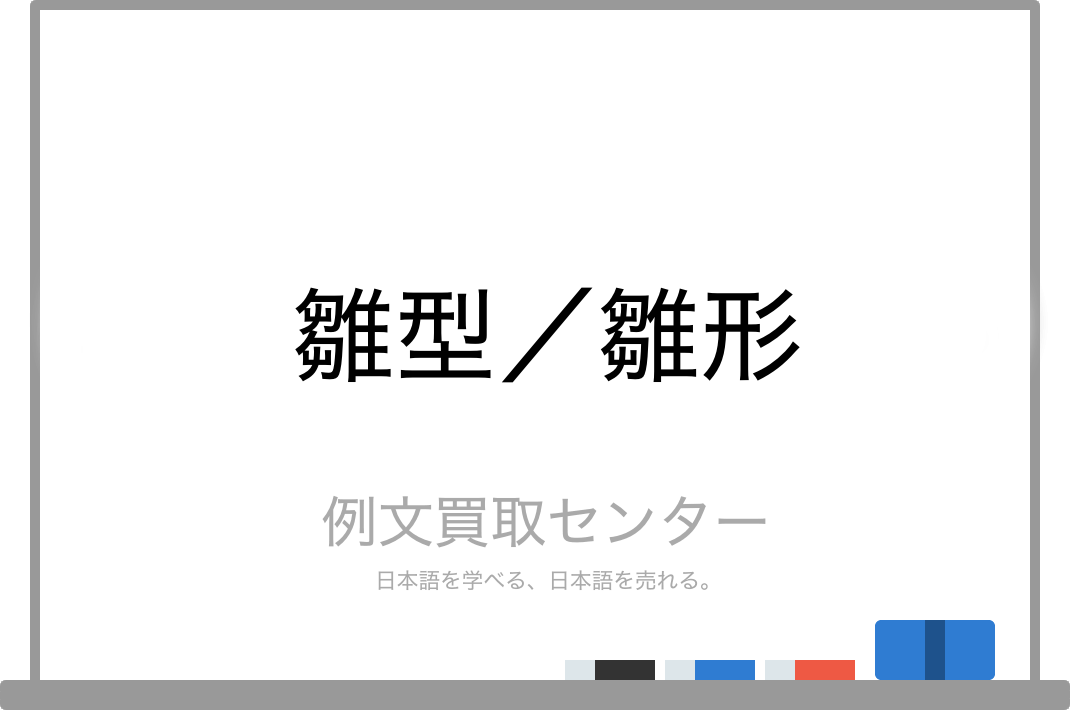 雛型／雛形

例文買取センター

日本語を学べる、日本語を売れる。